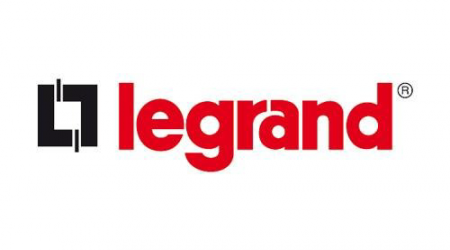 legrand®